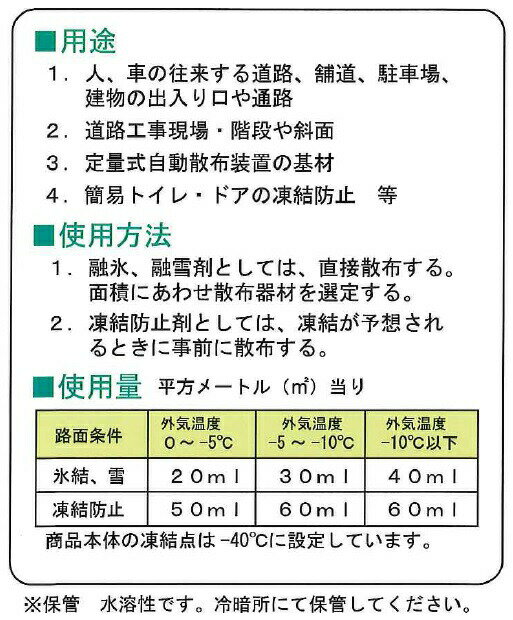 ■用途
1．人、車の往来する道路、舗道、駐車場、建物の出入り口や通路
2．道路工事現場・階段や斜面
3．定量式自動散布装置の基材
4．簡易トイレ・ドアの凍結防止　等

■使用方法
1．融氷、融雪剤としては、直接散布する。面積にあわせ散布器材を選定する。
2．凍結防止剤としては、凍結が予想されるときに事前に散布する。

■使用量　平方メートル（㎡）当り

| 路面条件 | 外気温度 0～-5℃ | 外気温度 -5～-10℃ | 外気温度 -10℃以下 |
|---|---|---|---|
| 氷結、雪 | 20ml | 30ml | 40ml |
| 凍結防止 | 50ml | 60ml | 60ml |

商品本体の凍結点は-40℃に設定しています。

※保管　水溶性です。冷暗所にて保管してください。